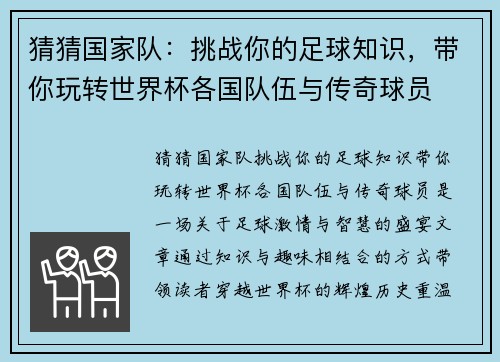 猜猜国家队：挑战你的足球知识，带你玩转世界杯各国队伍与传奇球员

猜猜国家队挑战你的足球知识带你玩转世界杯各国队伍与传奇球员是一场关于足球激情与智慧的盛宴文章通过知识与趣味相结合的方式带领读者穿越世界杯的辉煌历史重温